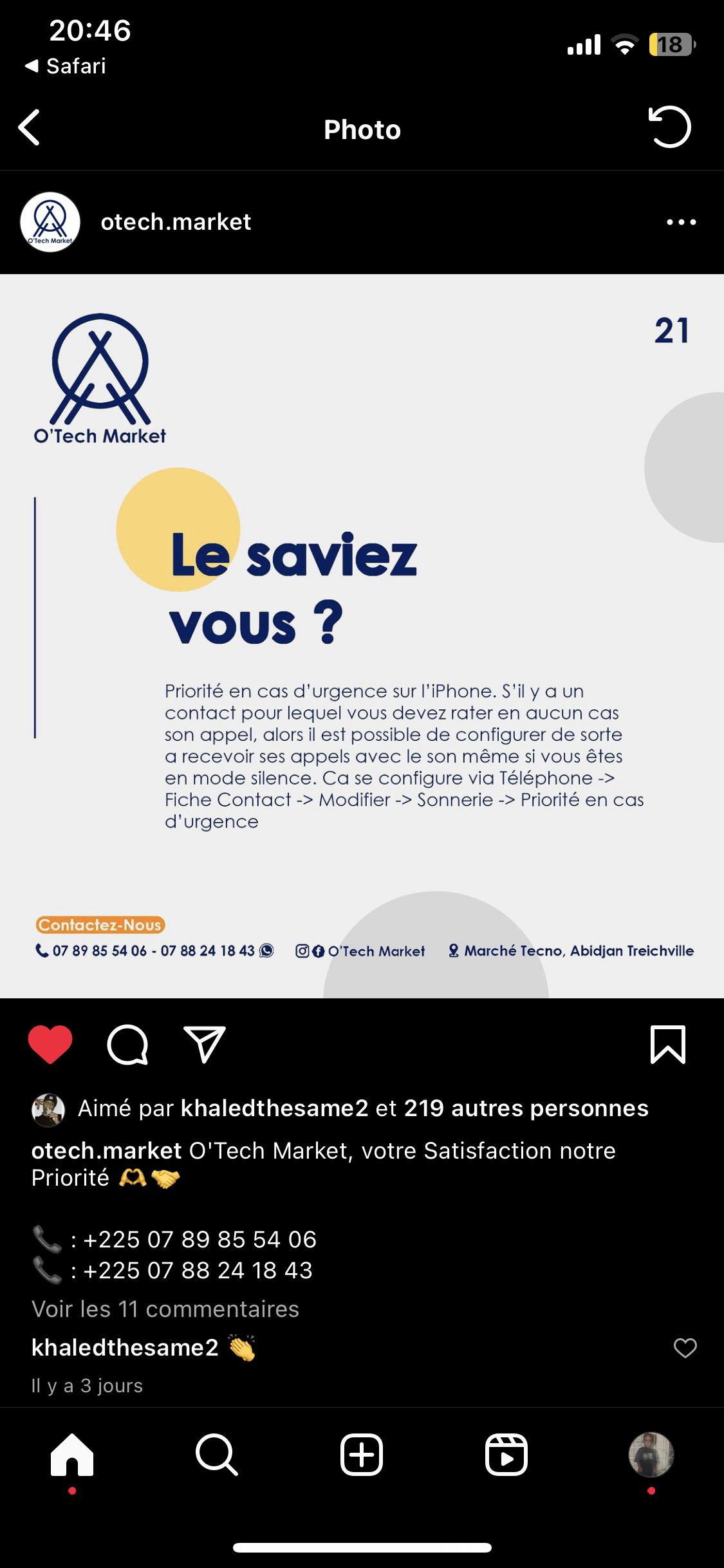 20:46
◀ Safari
18

Photo

O'Tech Market
otech.market

O'Tech Market

21

Le saviez vous ?

Priorité en cas d'urgence sur l'iPhone. S'il y a un contact pour lequel vous devez rater en aucun cas son appel, alors il est possible de configurer de sorte a recevoir ses appels avec le son même si vous êtes en mode silence. Ca se configure via Téléphone -> Fiche Contact -> Modifier -> Sonnerie -> Priorité en cas d'urgence

Contactez-Nous
07 89 85 54 06 - 07 88 24 18 43
O'Tech Market
Marché Tecno, Abidjan Treichville

Aimé par khaledthesame2 et 219 autres personnes

otech.market O'Tech Market, votre Satisfaction notre Priorité 🫶🤝

📞 : +225 07 89 85 54 06
📞 : +225 07 88 24 18 43

Voir les 11 commentaires

khaledthesame2 👏

Il y a 3 jours